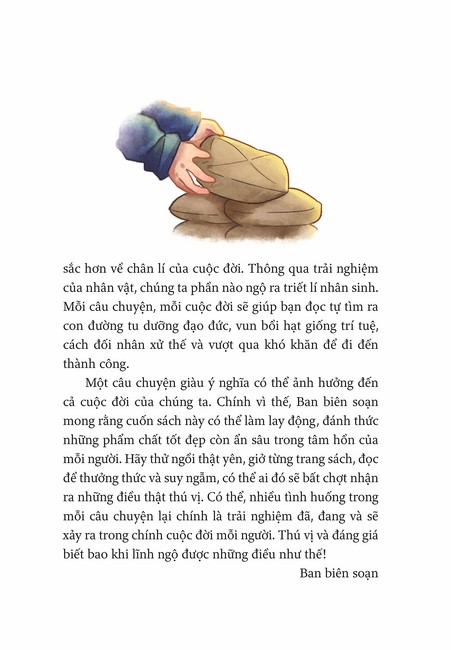 sắc hơn về chân lí của cuộc đời. Thông qua trải nghiệm của nhân vật, chúng ta phần nào ngộ ra triết lí nhân sinh. Mỗi câu chuyện, mỗi cuộc đời sẽ giúp bạn đọc tự tìm ra con đường tu dưỡng đạo đức, vun bồi hạt giống trí tuệ, cách đối nhân xử thế và vượt qua khó khăn để đi đến thành công.

Một câu chuyện giàu ý nghĩa có thể ảnh hưởng đến cả cuộc đời của chúng ta. Chính vì thế, Ban biên soạn mong rằng cuốn sách này có thể làm lay động, đánh thức những phẩm chất tốt đẹp còn ẩn sâu trong tâm hồn của mỗi người. Hãy thử ngồi thật yên, giở từng trang sách, đọc để thưởng thức và suy ngẫm, có thể ai đó sẽ bất chợt nhận ra những điều thật thú vị. Có thể, nhiều tình huống trong mỗi câu chuyện lại chính là trải nghiệm đã, đang và sẽ xảy ra trong chính cuộc đời mỗi người. Thú vị và đáng giá biết bao khi lĩnh ngộ được những điều như thế!

Ban biên soạn